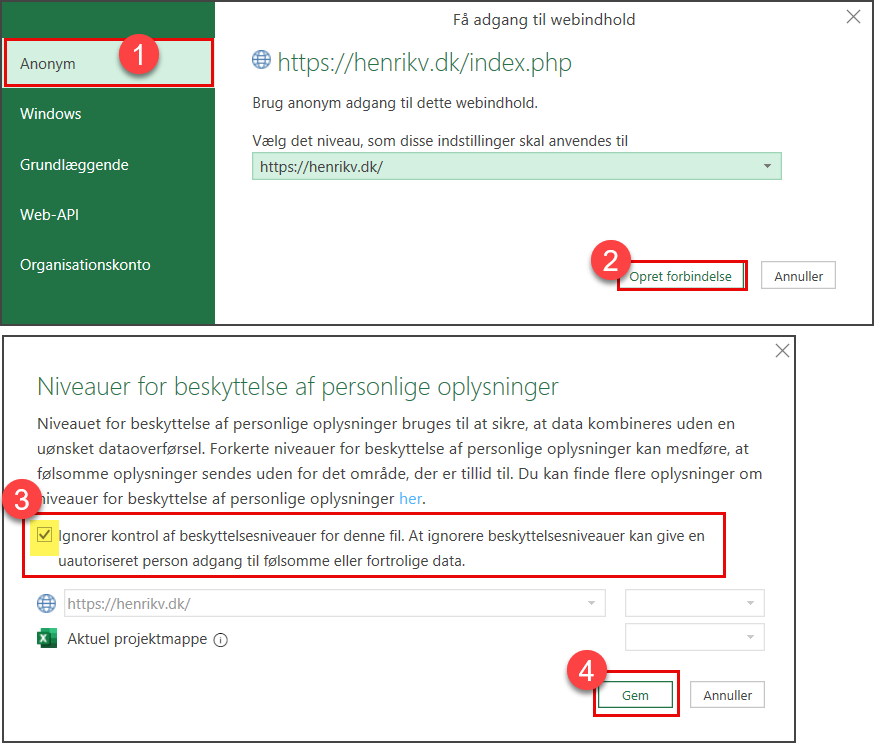 Få adgang til webindhold

Anonym

1

Windows

Grundlæggende

Web-API

Organisationskonto

https://henrikv.dk/index.php

Brug anonym adgang til dette webindhold.

Vælg det niveau, som disse indstillinger skal anvendes til

https://henrikv.dk/

2

Opret forbindelse

Annuller

Niveauer for beskyttelse af personlige oplysninger

Niveauet for beskyttelse af personlige oplysninger bruges til at sikre, at data kombineres uden en uønsket dataoverførsel. Forkerte niveauer for beskyttelse af personlige oplysninger kan medføre, at følsomme oplysninger sendes uden for det område, der er tillid til. Du kan finde flere oplysninger om niveauer for beskyttelse af personlige oplysninger her.

3

Ignorer kontrol af beskyttelsesniveauer for denne fil. At ignorere beskyttelsesniveauer kan give en uautoriseret person adgang til følsomme eller fortrolige data.

https://henrikv.dk/

Aktuel projektmappe

4

Gem

Annuller